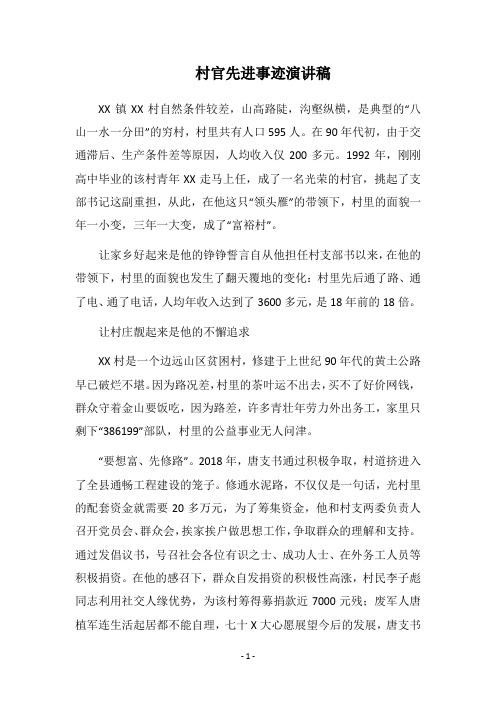 村官先进事迹演讲稿

XX 镇 XX 村自然条件较差，山高路陡，沟壑纵横，是典型的“八山一水一分田”的穷村，村里共有人口 595 人。在 90 年代初，由于交通滞后、生产条件差等原因，人均收入仅 200 多元。1992 年，刚刚高中毕业的该村青年 XX 走马上任，成了一名光荣的村官，挑起了支部书记这副重担，从此，在他这只“领头雁”的带领下，村里的面貌一年一小变，三年一大变，成了“富裕村”。

让家乡好起来是他的铮铮誓言自从他担任村支部书以来，在他的带领下，村里的面貌也发生了翻天覆地的变化：村里先后通了路、通了电、通了电话，人均年收入达到了 3600 多元，是 18 年前的 18 倍。

让村庄靓起来是他的不懈追求

XX 村是一个边远山区贫困村，修建于上世纪 90 年代的黄土公路早已破烂不堪。因为路况差，村里的茶叶运不出去，买不了好价网钱，群众守着金山要饭吃，因为路差，许多青壮年劳力外出务工，家里只剩下“386199”部队，村里的公益事业无人问津。

“要想富、先修路”。2018 年，唐支书通过积极争取，村道挤进入了全县通畅工程建设的笼子。修通水泥路，不仅仅是一句话，光村里的配套资金就需要 20 多万元，为了筹集资金，他和村支两委负责人召开党员会、群众会，挨家挨户做思想工作，争取群众的理解和支持。通过发倡议书，号召社会各位有识之士、成功人士、在外务工人员等积极捐资。在他的感召下，群众自发捐资的积极性高涨，村民李子彪同志利用社交人缘优势，为该村筹得募捐款近 7000 元残；废军人唐植军连生活起居都不能自理，七十 X 大心愿展望今后的发展，唐支书

- 1 -